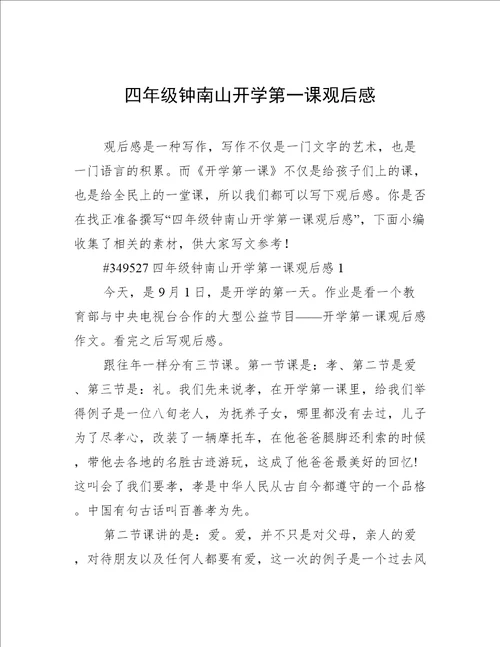 四年级钟南山开学第一课观后感

观后感是一种写作，写作不仅是一门文字的艺术，也是一门语言的积累。而《开学第一课》不仅是给孩子们上的课，也是给全民上的一堂课，所以我们都可以写下观后感。你是否在找正准备撰写“四年级钟南山开学第一课观后感”，下面小编收集了相关的素材，供大家写文参考！

#349527 四年级钟南山开学第一课观后感 1

今天，是 9 月 1 日，是开学的第一天。作业是看一个教育部与中央电视台合作的大型公益节目——开学第一课观后感作文。看完之后写观后感。

跟往年一样分有三节课。第一节课是：孝、第二节是爱、第三节是：礼。我们先来说孝，在开学第一课里，给我们举得例子是一位八旬老人，为抚养子女，哪里都没有去过，儿子为了尽孝心，改装了一辆摩托车，在他爸爸腿脚还利索的时候，带他去各地的名胜古迹游玩，这成了他爸爸最美好的回忆！这叫会了我们要孝，孝是中华人民从古自今都遵守的一个品格。中国有句古话叫百善孝为先。

第二节课讲的是：爱。爱，并不只是对父母，亲人的爱，对待朋友以及任何人都要有爱，这一次的例子是一个过去风